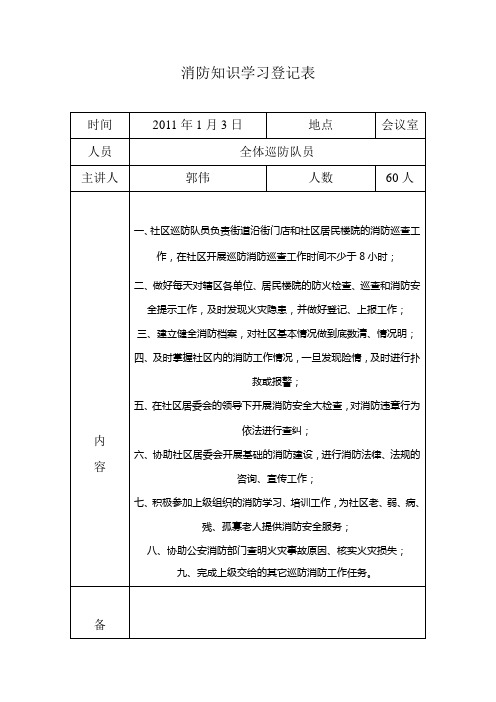 消防知识学习登记表

| 时间 | 2011 年 1 月 3 日 | 地点 | 会议室 |
|---|---|---|---|
| 人员 | 全体巡防队员 | | |
| 主讲人 | 郭伟 | 人数 | 60 人 |
| 内容 | 一、社区巡防队员负责街道沿街门店和社区居民楼院的消防巡查工作，在社区开展巡防消防巡查工作时间不少于 8 小时；<br>二、做好每天对辖区各单位、居民楼院的防火检查、巡查和消防安全提示工作，及时发现火灾隐患，并做好登记、上报工作；<br>三、建立健全消防档案，对社区基本情况做到底数清、情况明；<br>四、及时掌握社区内的消防工作情况，一旦发现险情，及时进行扑救或报警；<br>五、在社区居委会的领导下开展消防安全大检查，对消防违章行为依法进行查纠；<br>六、协助社区居委会开展基础的消防建设，进行消防法律、法规的咨询、宣传工作；<br>七、积极参加上级组织的消防学习、培训工作，为社区老、弱、病、残、孤寡老人提供消防安全服务；<br>八、协助公安消防部门查明火灾事故原因、核实火灾损失；<br>九、完成上级交给的其它巡防消防工作任务。 | | |
| 备 | | | |